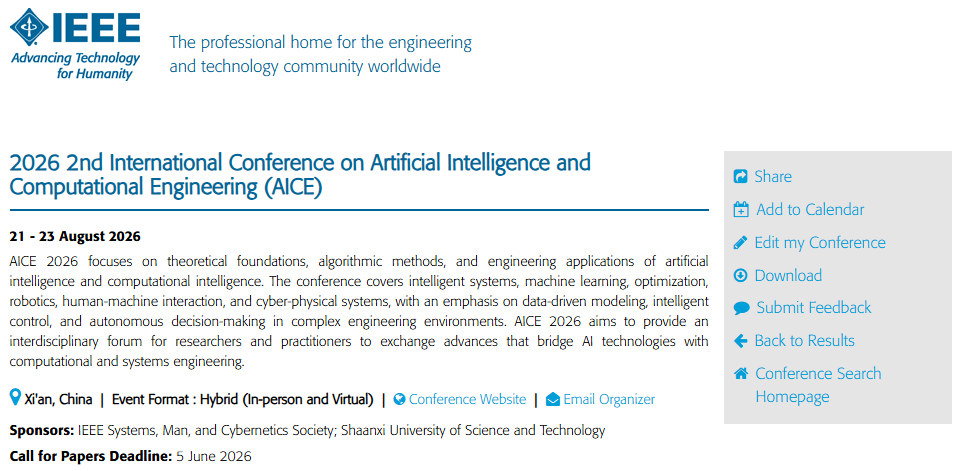 IEEE
Advancing Technology for Humanity

The professional home for the engineering and technology community worldwide

2026 2nd International Conference on Artificial Intelligence and Computational Engineering (AICE)

21 - 23 August 2026

AICE 2026 focuses on theoretical foundations, algorithmic methods, and engineering applications of artificial intelligence and computational intelligence. The conference covers intelligent systems, machine learning, optimization, robotics, human-machine interaction, and cyber-physical systems, with an emphasis on data-driven modeling, intelligent control, and autonomous decision-making in complex engineering environments. AICE 2026 aims to provide an interdisciplinary forum for researchers and practitioners to exchange advances that bridge AI technologies with computational and systems engineering.

Xi'an, China | Event Format : Hybrid (In-person and Virtual) | Conference Website | Email Organizer

Sponsors: IEEE Systems, Man, and Cybernetics Society; Shaanxi University of Science and Technology

Call for Papers Deadline: 5 June 2026

Share
Add to Calendar
Edit my Conference
Download
Submit Feedback
Back to Results
Conference Search Homepage